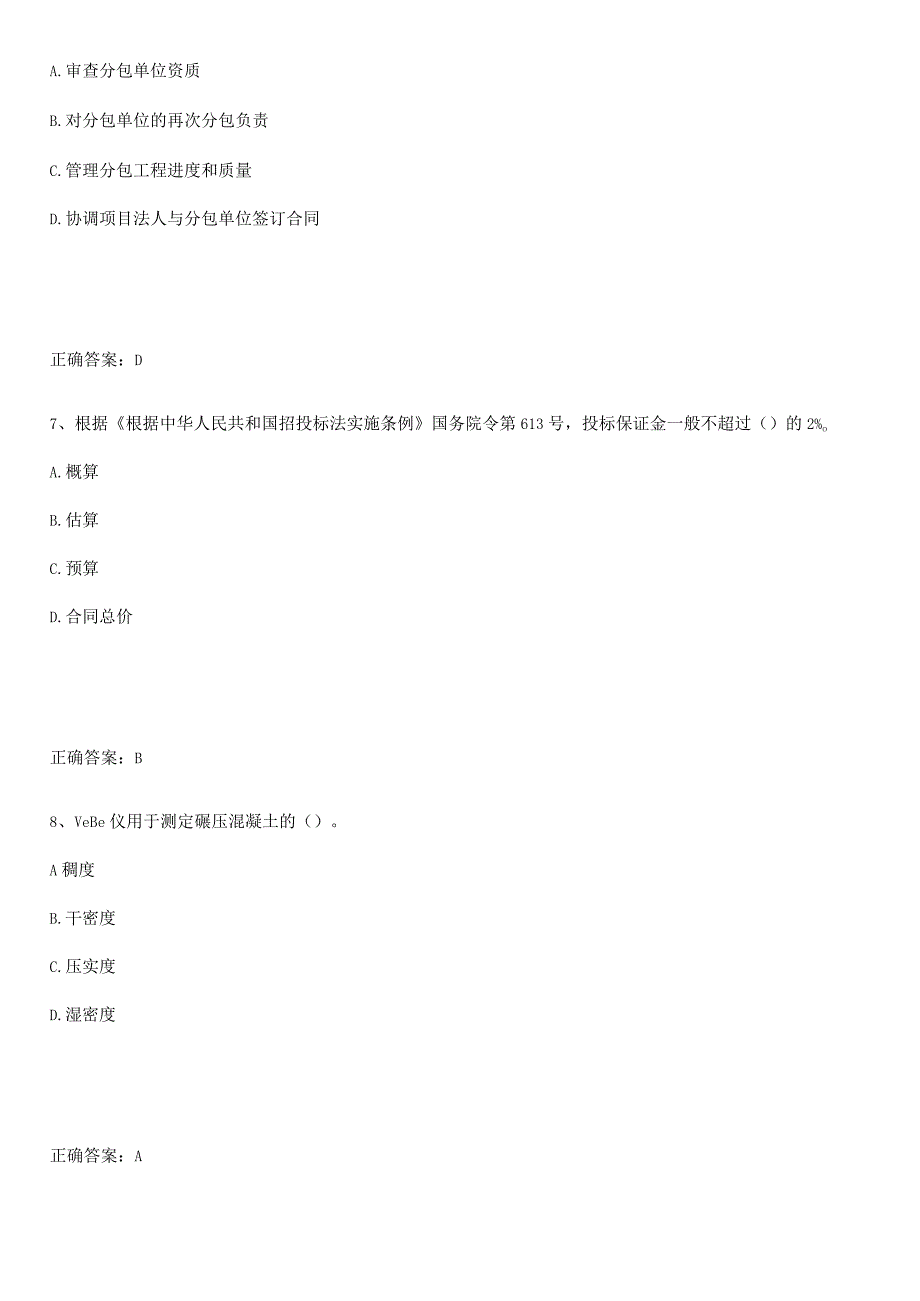 A.审查分包单位资质

B.对分包单位的再次分包负责

C.管理分包工程进度和质量

D.协调项目法人与分包单位签订合同

正确答案：D

7、根据《根据中华人民共和国招投标法实施条例》国务院令第613号，投标保证金一般不超过（）的2%。

A.概算

B.估算

C.预算

D.合同总价

正确答案：B

8、VeBe仪用于测定碾压混凝土的（）。

A稠度

B.干密度

C.压实度

D.湿密度

正确答案：A